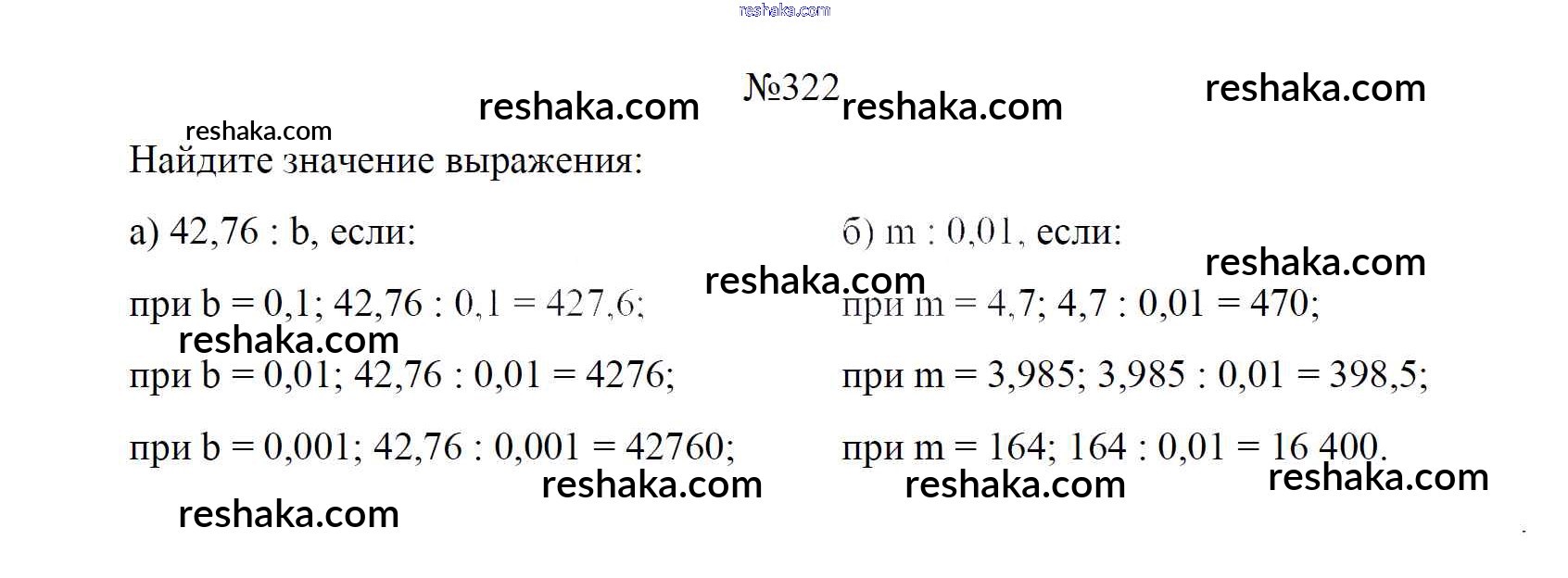 №322

Найдите значение выражения:

а) 42,76 : b, если:

при b = 0,1; 42,76 : 0,1 = 427,6;

при b = 0,01; 42,76 : 0,01 = 4276;

при b = 0,001; 42,76 : 0,001 = 42760;

б) m : 0,01, если:

при m = 4,7; 4,7 : 0,01 = 470;

при m = 3,985; 3,985 : 0,01 = 398,5;

при m = 164; 164 : 0,01 = 16 400.

reshaka.com